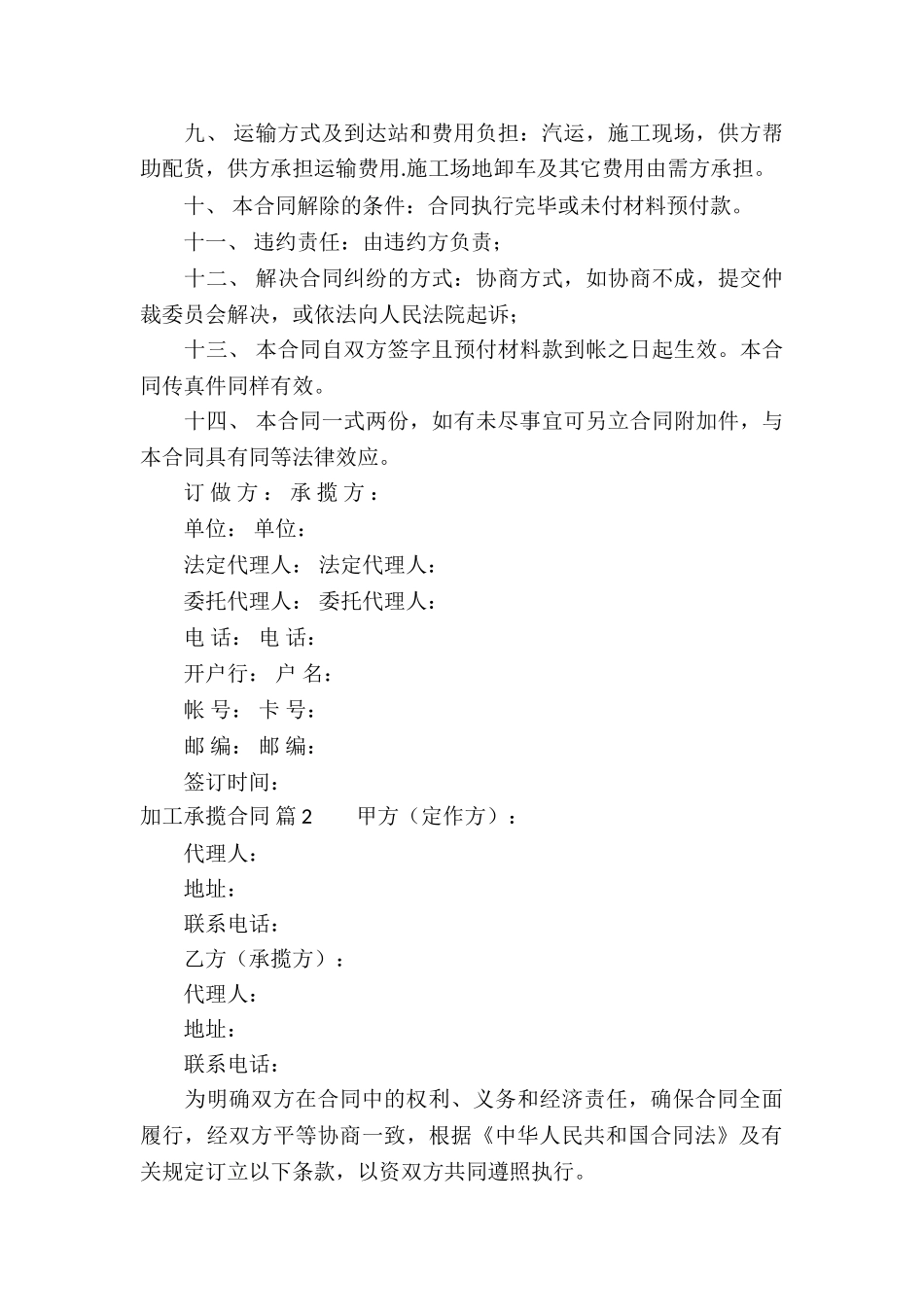 九、 运输方式及到达站和费用负担：汽运，施工现场，供方帮助配货，供方承担运输费用.施工场地卸车及其它费用由需方承担。

十、 本合同解除的条件：合同执行完毕或未付材料预付款。

十一、 违约责任：由违约方负责；

十二、 解决合同纠纷的方式：协商方式，如协商不成，提交仲裁委员会解决，或依法向人民法院起诉；

十三、 本合同自双方签字且预付材料款到帐之日起生效。本合同传真件同样有效。

十四、 本合同一式两份，如有未尽事宜可另立合同附加件，与本合同具有同等法律效应。

订 做 方： 承 揽 方：

单位： 单位：

法定代理人： 法定代理人：

委托代理人： 委托代理人：

电 话： 电 话：

开户行： 户 名：

帐 号： 卡 号：

邮 编： 邮 编：

签订时间：

加工承揽合同 篇 2 甲方（定作方）：

代理人：

地址：

联系电话：

乙方（承揽方）：

代理人：

地址：

联系电话：

为明确双方在合同中的权利、义务和经济责任，确保合同全面履行，经双方平等协商一致，根据《中华人民共和国合同法》及有关规定订立以下条款，以资双方共同遵照执行。